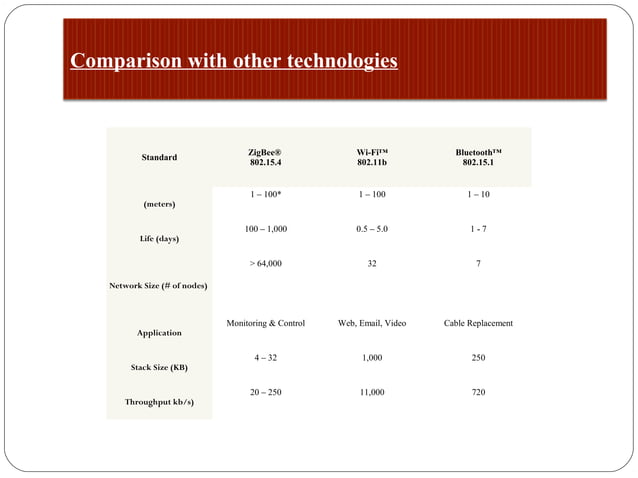 Comparison with other technologies

| Standard | ZigBee® 802.15.4 | Wi-Fi™ 802.11b | Bluetooth™ 802.15.1 |
|---|---|---|---|
| (meters) | 1 – 100* | 1 – 100 | 1 – 10 |
| Life (days) | 100 – 1,000 | 0.5 – 5.0 | 1 - 7 |
| Network Size (# of nodes) | > 64,000 | 32 | 7 |
| Application | Monitoring & Control | Web, Email, Video | Cable Replacement |
| Stack Size (KB) | 4 – 32 | 1,000 | 250 |
| Throughput kb/s) | 20 – 250 | 11,000 | 720 |